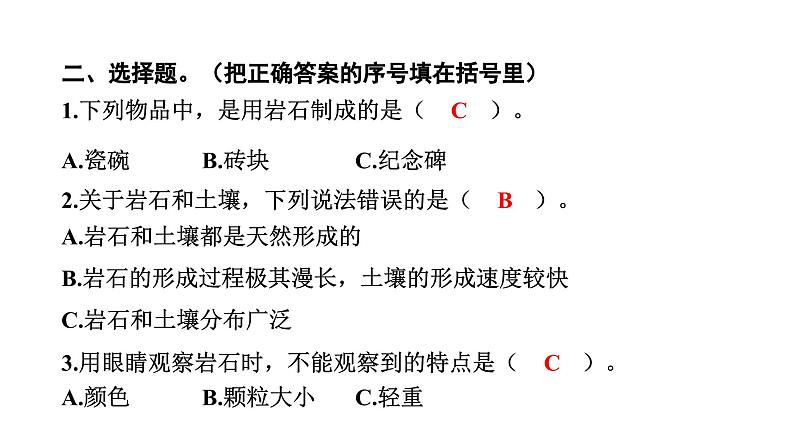 二、选择题。（把正确答案的序号填在括号里）

1.下列物品中，是用岩石制成的是（ C ）。

A.瓷碗　　B.砖块　　C.纪念碑

2.关于岩石和土壤，下列说法错误的是（ B ）。

A.岩石和土壤都是天然形成的

B.岩石的形成过程极其漫长，土壤的形成速度较快

C.岩石和土壤分布广泛

3.用眼睛观察岩石时，不能观察到的特点是（ C ）。

A.颜色　　B.颗粒大小　　C.轻重